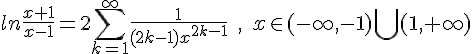 $ln\frac{x+1}{x-1}=2\sum_{k=1}^{\infty}\frac{1}{(2k-1)x^{2k-1}}$ , $x\in(-\infty,-1)\bigcup(1,+\infty)$